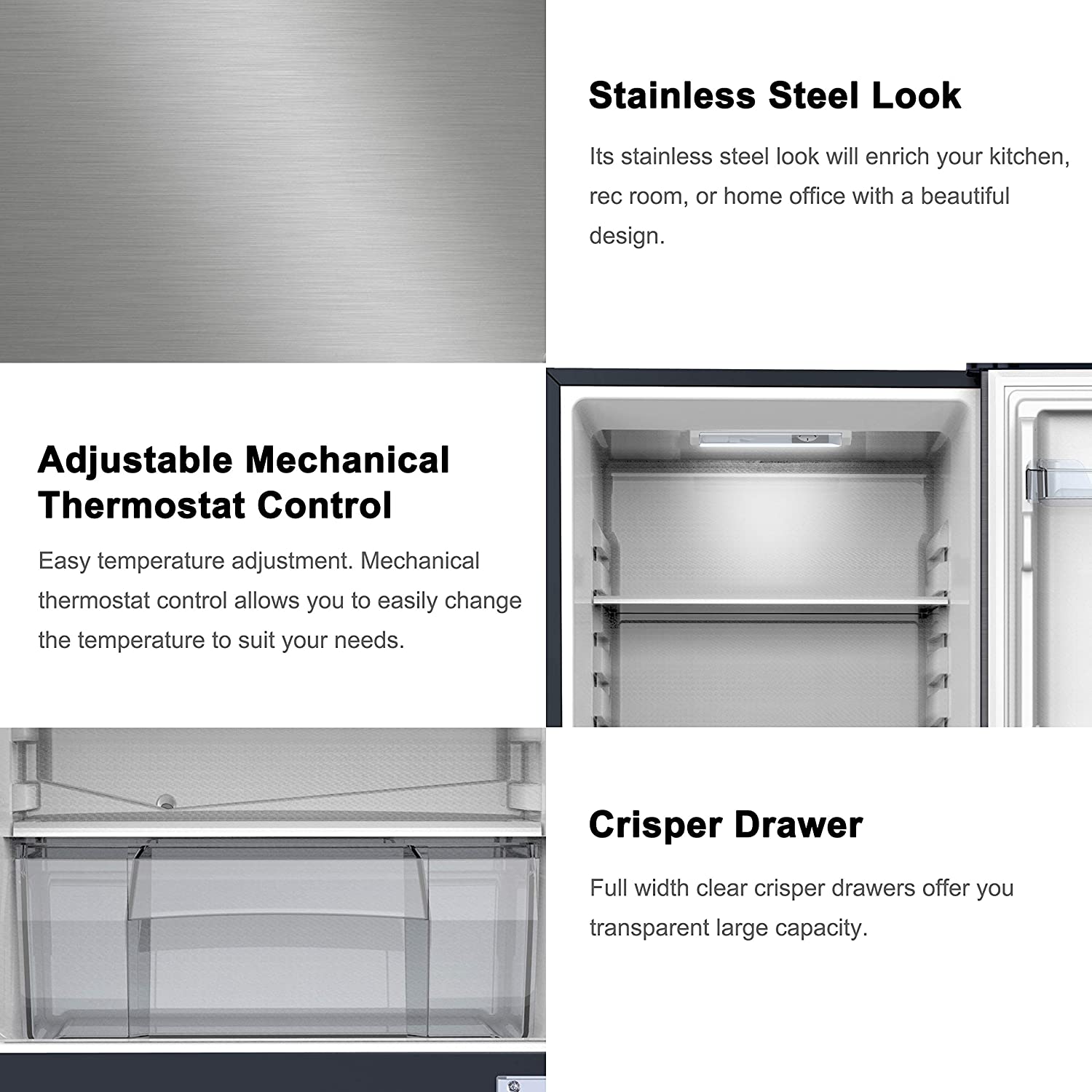 Stainless Steel Look

Its stainless steel look will enrich your kitchen, rec room, or home office with a beautiful design.

Adjustable Mechanical Thermostat Control

Easy temperature adjustment. Mechanical thermostat control allows you to easily change the temperature to suit your needs.

Crisper Drawer

Full width clear crisper drawers offer you transparent large capacity.